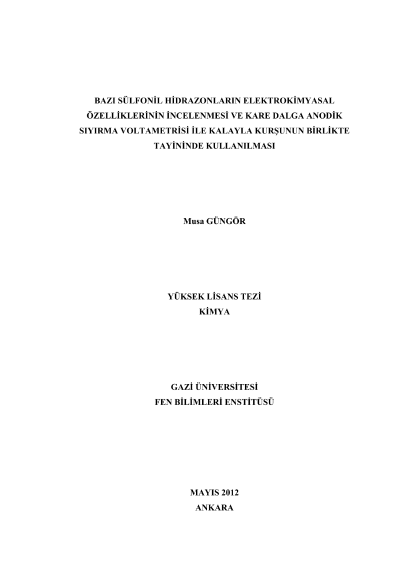 BAZI SÜLFONİL HİDRAZONLARIN ELEKTROKİMYASAL ÖZELLİKLERİNİN İNCELENMESİ VE KARE DALGA ANODİK SIYIRMA VOLTAMETRİSİ İLE KALAYLA KURŞUNUN BİRLİKTE TAYİNİNDE KULLANILMASI

Musa GÜNGÖR

YÜKSEK LİSANS TEZİ
KİMYA

GAZİ ÜNİVERSİTESİ
FEN BİLİMLERİ ENSTİTÜSÜ

MAYIS 2012
ANKARA